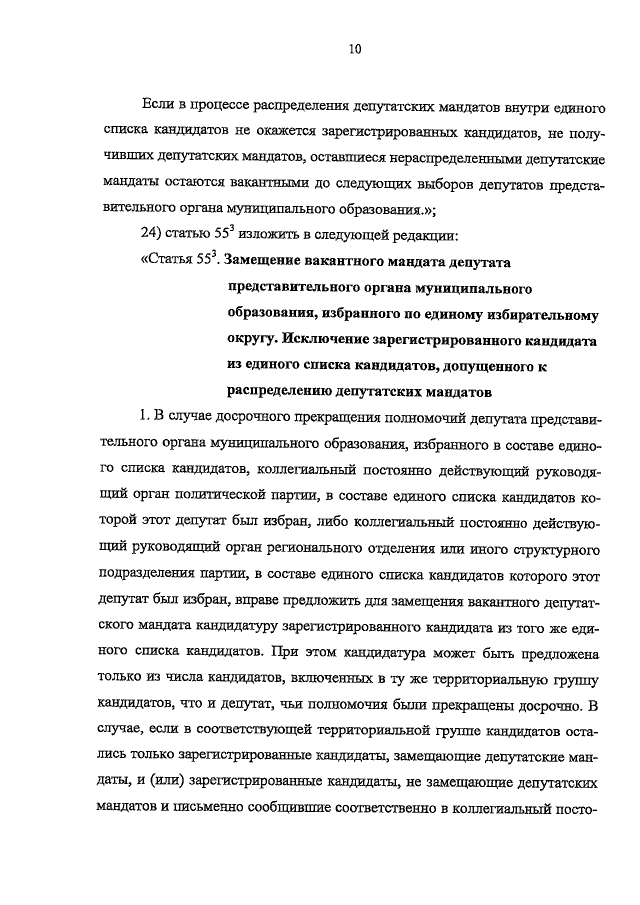 10

Если в процессе распределения депутатских мандатов внутри единого списка кандидатов не окажется зарегистрированных кандидатов, не получивших депутатских мандатов, оставшиеся нераспределенными депутатские мандаты остаются вакантными до следующих выборов депутатов представительного органа муниципального образования.»;

24) статью $55^3$ изложить в следующей редакции:

«Статья $55^3$. Замещение вакантного мандата депутата представительного органа муниципального образования, избранного по единому избирательному округу. Исключение зарегистрированного кандидата из единого списка кандидатов, допущенного к распределению депутатских мандатов

1. В случае досрочного прекращения полномочий депутата представительного органа муниципального образования, избранного в составе единого списка кандидатов, коллегиальный постоянно действующий руководящий орган политической партии, в составе единого списка кандидатов которой этот депутат был избран, либо коллегиальный постоянно действующий руководящий орган регионального отделения или иного структурного подразделения партии, в составе единого списка кандидатов которого этот депутат был избран, вправе предложить для замещения вакантного депутатского мандата кандидатуру зарегистрированного кандидата из того же единого списка кандидатов. При этом кандидатура может быть предложена только из числа кандидатов, включенных в ту же территориальную группу кандидатов, что и депутат, чьи полномочия были прекращены досрочно. В случае, если в соответствующей территориальной группе кандидатов остались только зарегистрированные кандидаты, замещающие депутатские мандаты, и (или) зарегистрированные кандидаты, не замещающие депутатских мандатов и письменно сообщившие соответственно в коллегиальный посто-